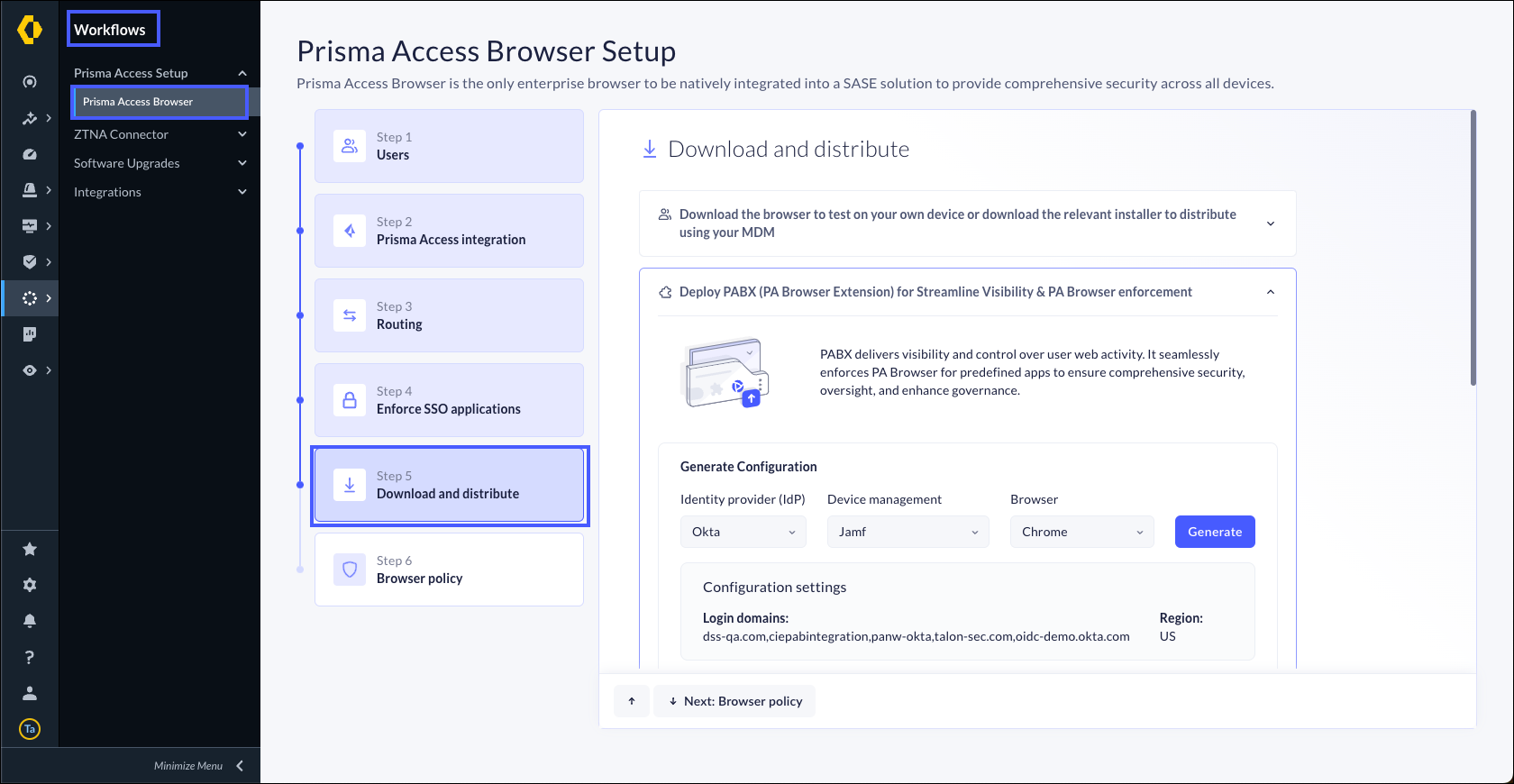 Workflows

Prisma Access Setup

Prisma Access Browser

ZTNA Connector

Software Upgrades

Integrations

Ta

Minimize Menu

Prisma Access Browser Setup

Prisma Access Browser is the only enterprise browser to be natively integrated into a SASE solution to provide comprehensive security across all devices.

Step 1
Users

Step 2
Prisma Access integration

Step 3
Routing

Step 4
Enforce SSO applications

Step 5
Download and distribute

Step 6
Browser policy

Download and distribute

Download the browser to test on your own device or download the relevant installer to distribute using your MDM

Deploy PABX (PA Browser Extension) for Streamline Visibility & PA Browser enforcement

PABX delivers visibility and control over user web activity. It seamlessly enforces PA Browser for predefined apps to ensure comprehensive security, oversight, and enhance governance.

Generate Configuration

Identity provider (IdP)
Okta

Device management
Jamf

Browser
Chrome

Generate

Configuration settings

Login domains:
dss-qa.com,ciepabintegration,panw-okta,talon-sec.com,oidc-demo.okta.com

Region:
US

Next: Browser policy